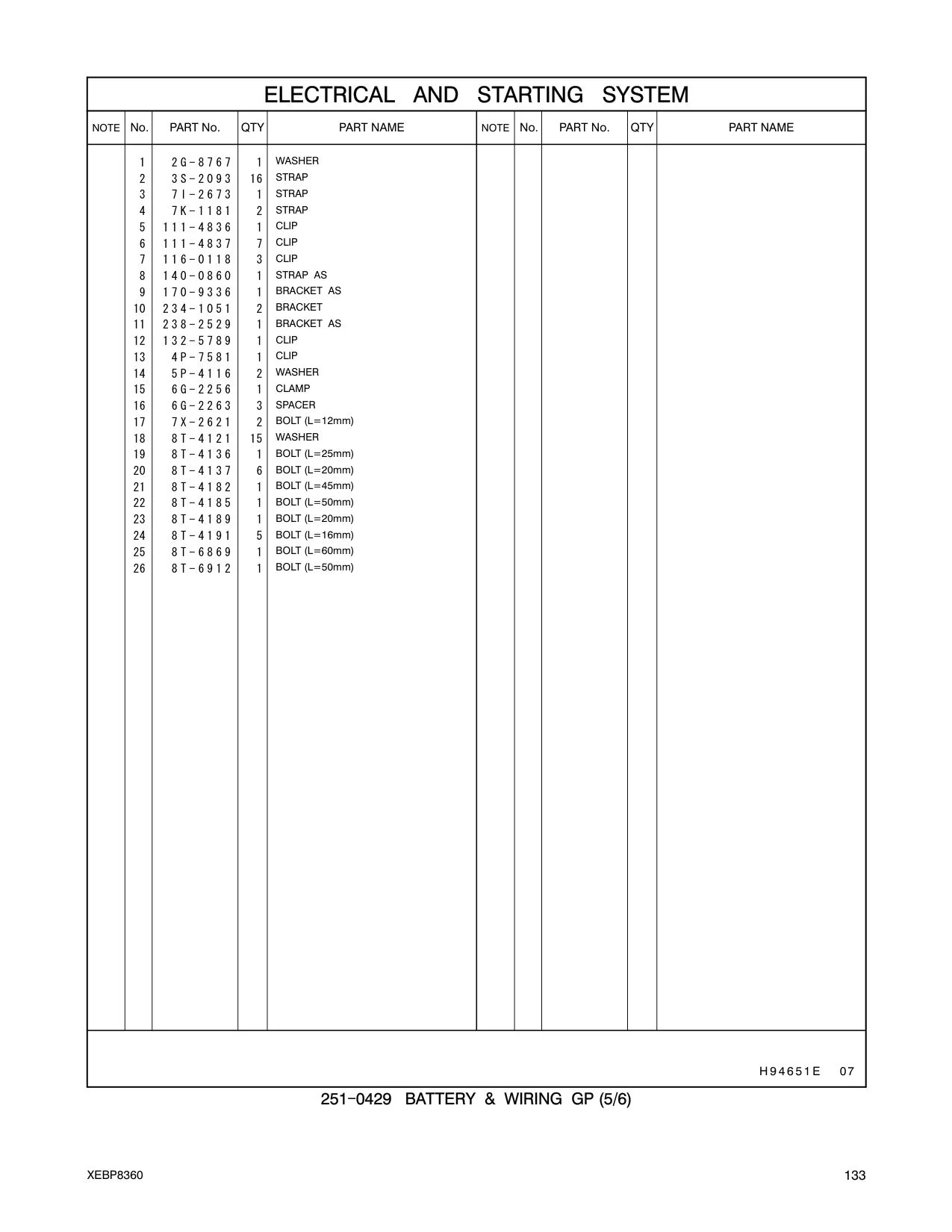 ELECTRICAL AND STARTING SYSTEM

| NOTE | No. | PART No. | QTY | PART NAME | NOTE | No. | PART No. | QTY | PART NAME |
|---|---|---|---|---|---|---|---|---|---|
| | 1 | 2G-8767 | 1 | WASHER | | | | | |
| | 2 | 3S-2093 | 16 | STRAP | | | | | |
| | 3 | 7I-2673 | 1 | STRAP | | | | | |
| | 4 | 7K-1181 | 2 | STRAP | | | | | |
| | 5 | 111-4836 | 1 | CLIP | | | | | |
| | 6 | 111-4837 | 7 | CLIP | | | | | |
| | 7 | 116-0118 | 3 | CLIP | | | | | |
| | 8 | 140-0860 | 1 | STRAP AS | | | | | |
| | 9 | 170-9336 | 1 | BRACKET AS | | | | | |
| | 10 | 234-1051 | 2 | BRACKET | | | | | |
| | 11 | 238-2529 | 1 | BRACKET AS | | | | | |
| | 12 | 132-5789 | 1 | CLIP | | | | | |
| | 13 | 4P-7581 | 1 | CLIP | | | | | |
| | 14 | 5P-4116 | 2 | WASHER | | | | | |
| | 15 | 6G-2256 | 1 | CLAMP | | | | | |
| | 16 | 6G-2263 | 3 | SPACER | | | | | |
| | 17 | 7X-2621 | 2 | BOLT (L=12mm) | | | | | |
| | 18 | 8T-4121 | 15 | WASHER | | | | | |
| | 19 | 8T-4136 | 1 | BOLT (L=25mm) | | | | | |
| | 20 | 8T-4137 | 6 | BOLT (L=20mm) | | | | | |
| | 21 | 8T-4182 | 1 | BOLT (L=45mm) | | | | | |
| | 22 | 8T-4185 | 1 | BOLT (L=50mm) | | | | | |
| | 23 | 8T-4189 | 1 | BOLT (L=20mm) | | | | | |
| | 24 | 8T-4191 | 5 | BOLT (L=16mm) | | | | | |
| | 25 | 8T-6869 | 1 | BOLT (L=60mm) | | | | | |
| | 26 | 8T-6912 | 1 | BOLT (L=50mm) | | | | | |

H94651E 07

251-0429 BATTERY & WIRING GP (5/6)

XEBP8360

133